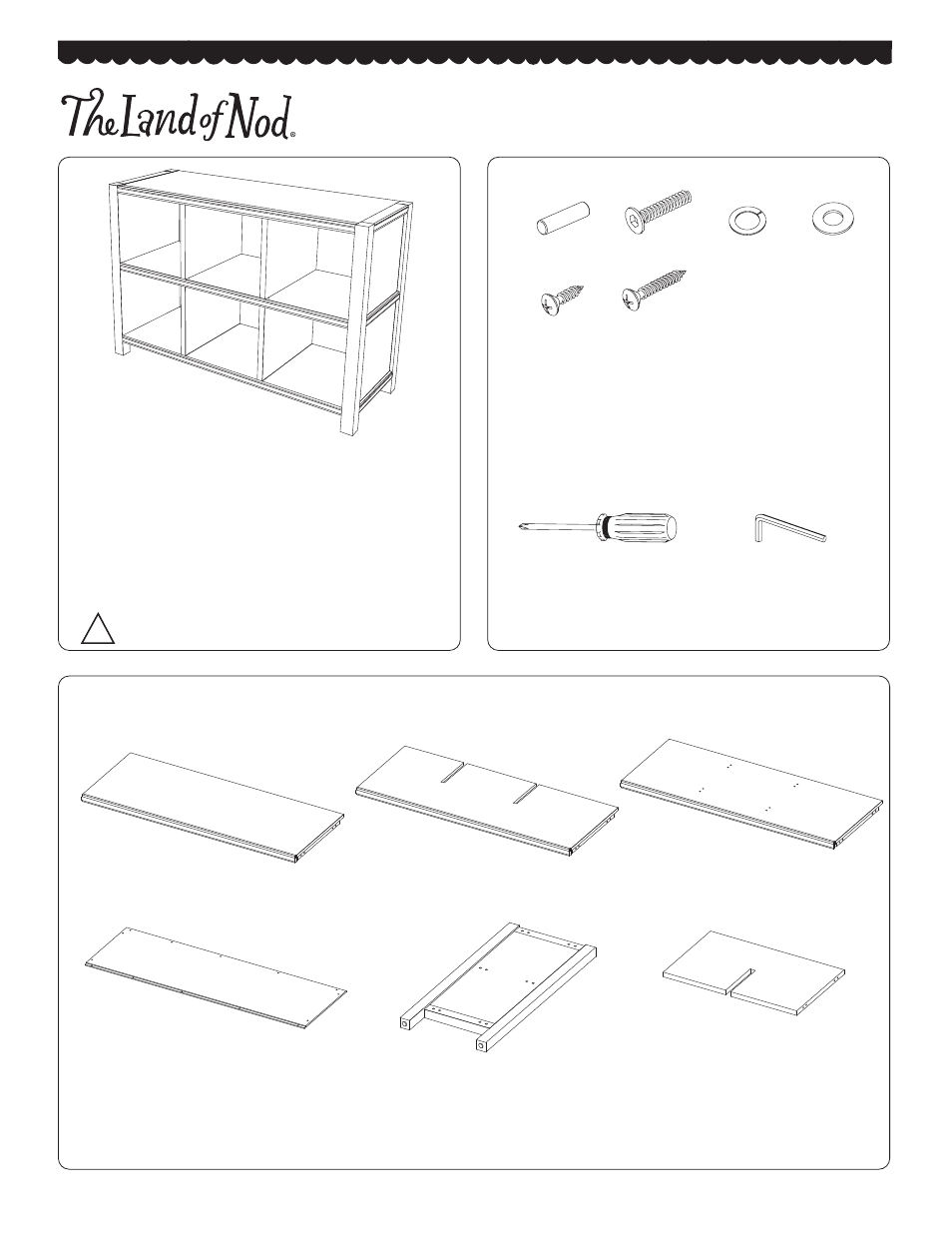 The Land of Nod®